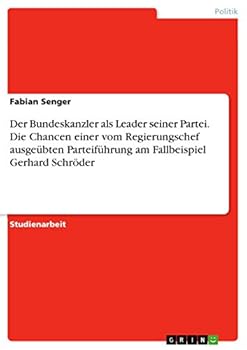 Politik

Fabian Senger

Der Bundeskanzler als Leader seiner Partei. Die Chancen einer vom Regierungschef ausgeübten Parteiführung am Fallbeispiel Gerhard Schröder

Studienarbeit

GRIN